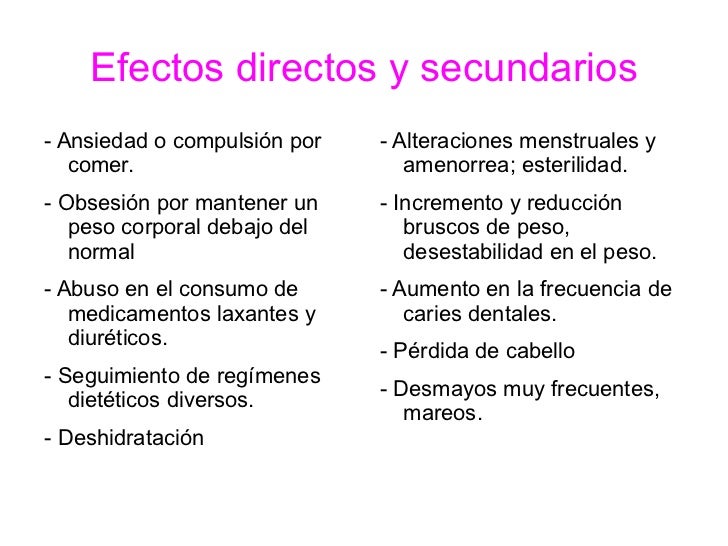 Efectos directos y secundarios

- Ansiedad o compulsión por comer.

- Obsesión por mantener un peso corporal debajo del normal

- Abuso en el consumo de medicamentos laxantes y diuréticos.

- Seguimiento de regímenes dietéticos diversos.

- Deshidratación

- Alteraciones menstruales y amenorrea; esterilidad.

- Incremento y reducción bruscos de peso, desestabilidad en el peso.

- Aumento en la frecuencia de caries dentales.

- Pérdida de cabello

- Desmayos muy frecuentes, mareos.